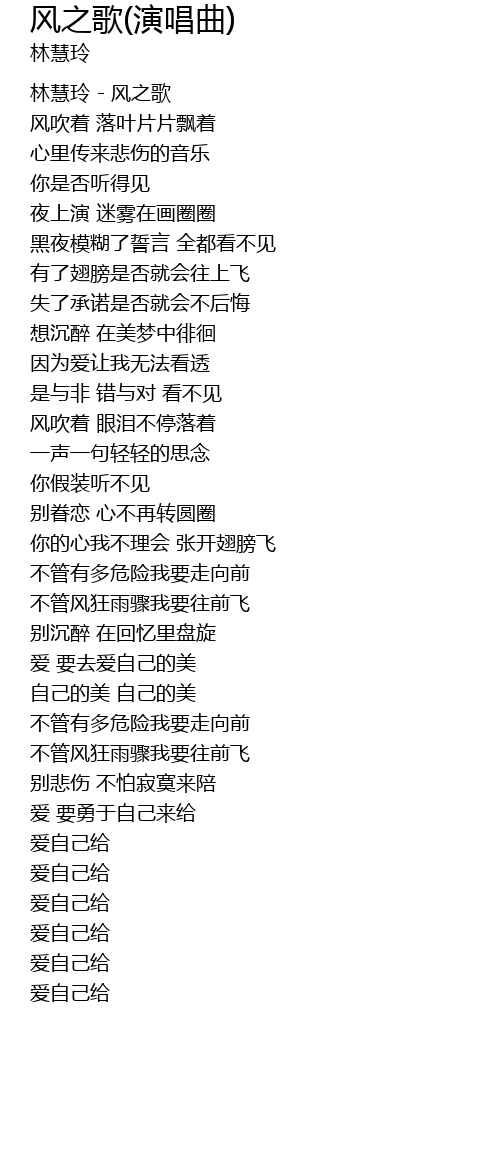 风之歌(演唱曲)
林慧玲

林慧玲 - 风之歌
风吹着 落叶片片飘着
心里传来悲伤的音乐
你是否听得见
夜上演 迷雾在画圈圈
黑夜模糊了誓言 全都看不见
有了翅膀是否就会往上飞
失了承诺是否就会不后悔
想沉醉 在美梦中徘徊
因为爱让我无法看透
是与非 错与对 看不见
风吹着 眼泪不停落着
一声一句轻轻的思念
你假装听不见
别眷恋 心不再转圆圈
你的心我不理会 张开翅膀飞
不管有多危险我要走向前
不管风狂雨骤我要往前飞
别沉醉 在回忆里盘旋
爱 要去爱自己的美
自己的美 自己的美
不管有多危险我要走向前
不管风狂雨骤我要往前飞
别悲伤 不怕寂寞来陪
爱 要勇于自己来给
爱自己给
爱自己给
爱自己给
爱自己给
爱自己给
爱自己给